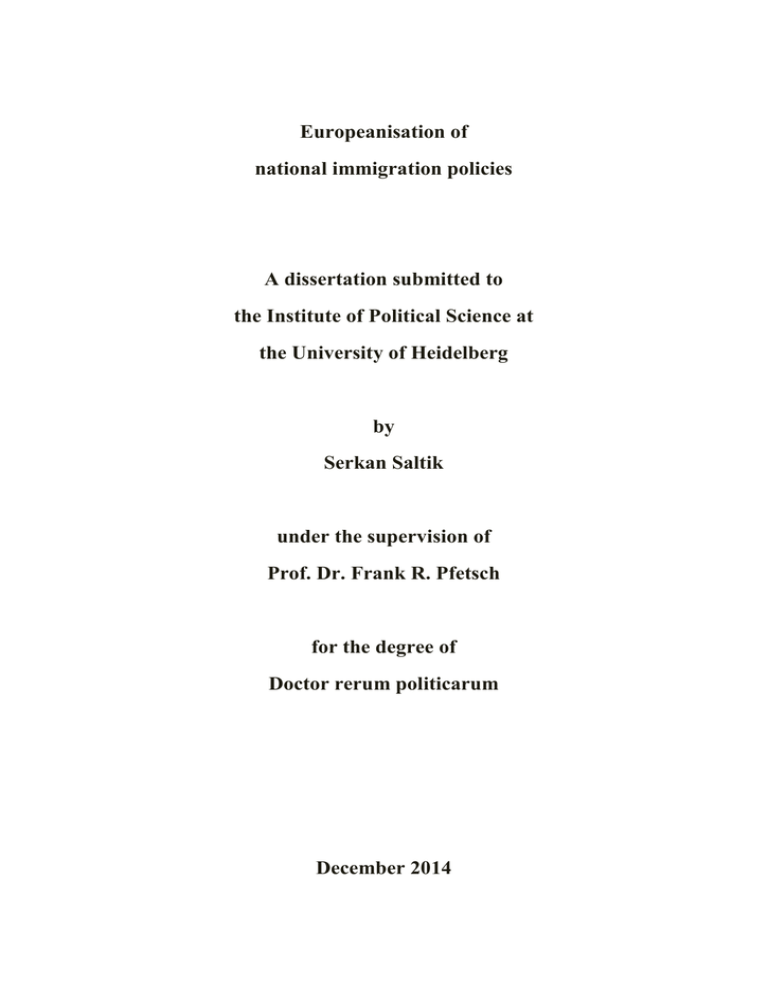 Europeanisation of
national immigration policies

A dissertation submitted to
the Institute of Political Science at
the University of Heidelberg

by
Serkan Saltik

under the supervision of
Prof. Dr. Frank R. Pfetsch

for the degree of
Doctor rerum politicarum

December 2014